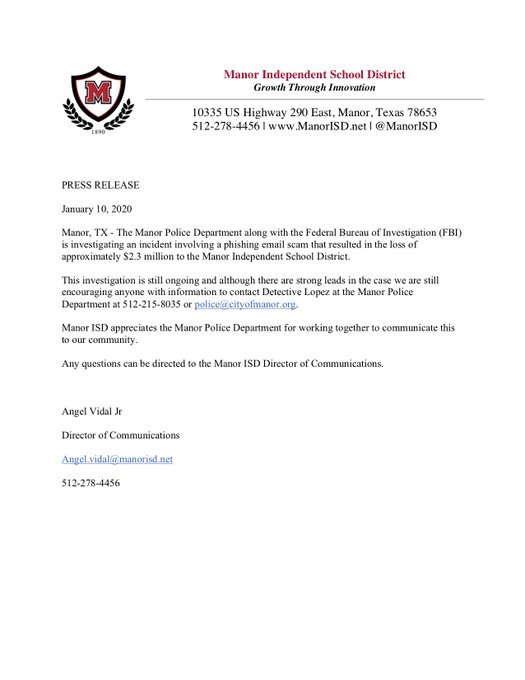 M
1890

Manor Independent School District
Growth Through Innovation

10335 US Highway 290 East, Manor, Texas 78653
512-278-4456 | www.ManorISD.net | @ManorISD

PRESS RELEASE

January 10, 2020

Manor, TX - The Manor Police Department along with the Federal Bureau of Investigation (FBI) is investigating an incident involving a phishing email scam that resulted in the loss of approximately \$2.3 million to the Manor Independent School District.

This investigation is still ongoing and although there are strong leads in the case we are still encouraging anyone with information to contact Detective Lopez at the Manor Police Department at 512-215-8035 or police@cityofmanor.org.

Manor ISD appreciates the Manor Police Department for working together to communicate this to our community.

Any questions can be directed to the Manor ISD Director of Communications.

Angel Vidal Jr

Director of Communications

Angel.vidal@manorisd.net

512-278-4456